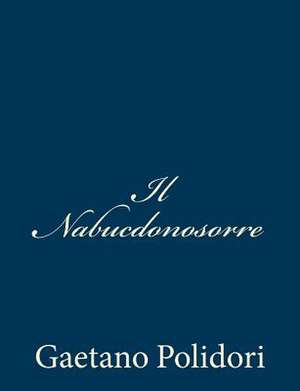 Il
Nabucdonosorre

Gaetano Polidori